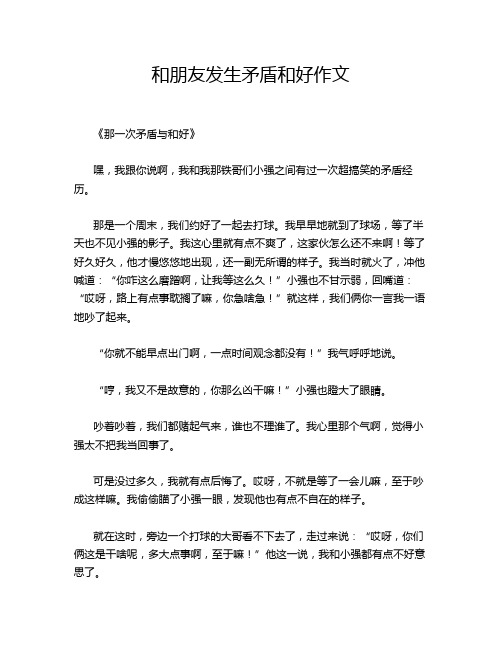 和朋友发生矛盾和好作文

《那一次矛盾与和好》

嘿，我跟你说啊，我和我那铁哥们小强之间有过一次超搞笑的矛盾经历。

那是一个周末，我们约好了一起去打球。我早早地就到了球场，等了半天也不见小强的影子。我这心里就有点不爽了，这家伙怎么还不来啊！等了好久好久，他才慢悠悠地出现，还一副无所谓的样子。我当时就火了，冲他喊道：“你咋这么磨蹭啊，让我等这么久！”小强也不甘示弱，回嘴道：“哎呀，路上有点事耽搁了嘛，你急啥急！”就这样，我们俩你一言我一语地吵了起来。

“你就不能早点出门啊，一点时间观念都没有！”我气呼呼地说。

“哼，我又不是故意的，你那么凶干嘛！”小强也瞪大了眼睛。

吵着吵着，我们都赌起气来，谁也不理谁了。我心里那个气啊，觉得小强太不把我当回事了。

可是没过多久，我就有点后悔了。哎呀，不就是等了一会儿嘛，至于吵成这样嘛。我偷偷瞄了小强一眼，发现他也有点不自在的样子。

就在这时，旁边一个打球的大哥看不下去了，走过来说：“哎呀，你们俩这是干啥呢，多大点事啊，至于嘛！”他这一说，我和小强都有点不好意思了。